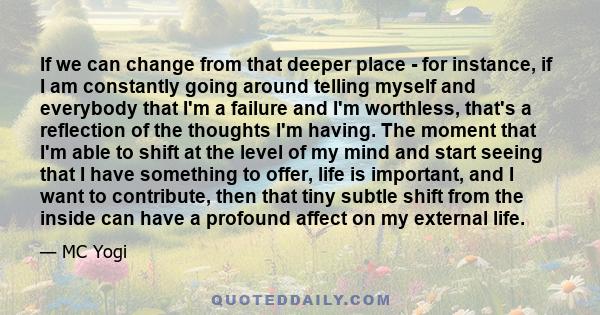 If we can change from that deeper place - for instance, if I am constantly going around telling myself and everybody that I'm a failure and I'm worthless, that's a reflection of the thoughts I'm having. The moment that I'm able to shift at the level of my mind and start seeing that I have something to offer, life is important, and I want to contribute, then that tiny subtle shift from the inside can have a profound affect on my external life.

— MC Yogi

QUOTEDDAILY.COM